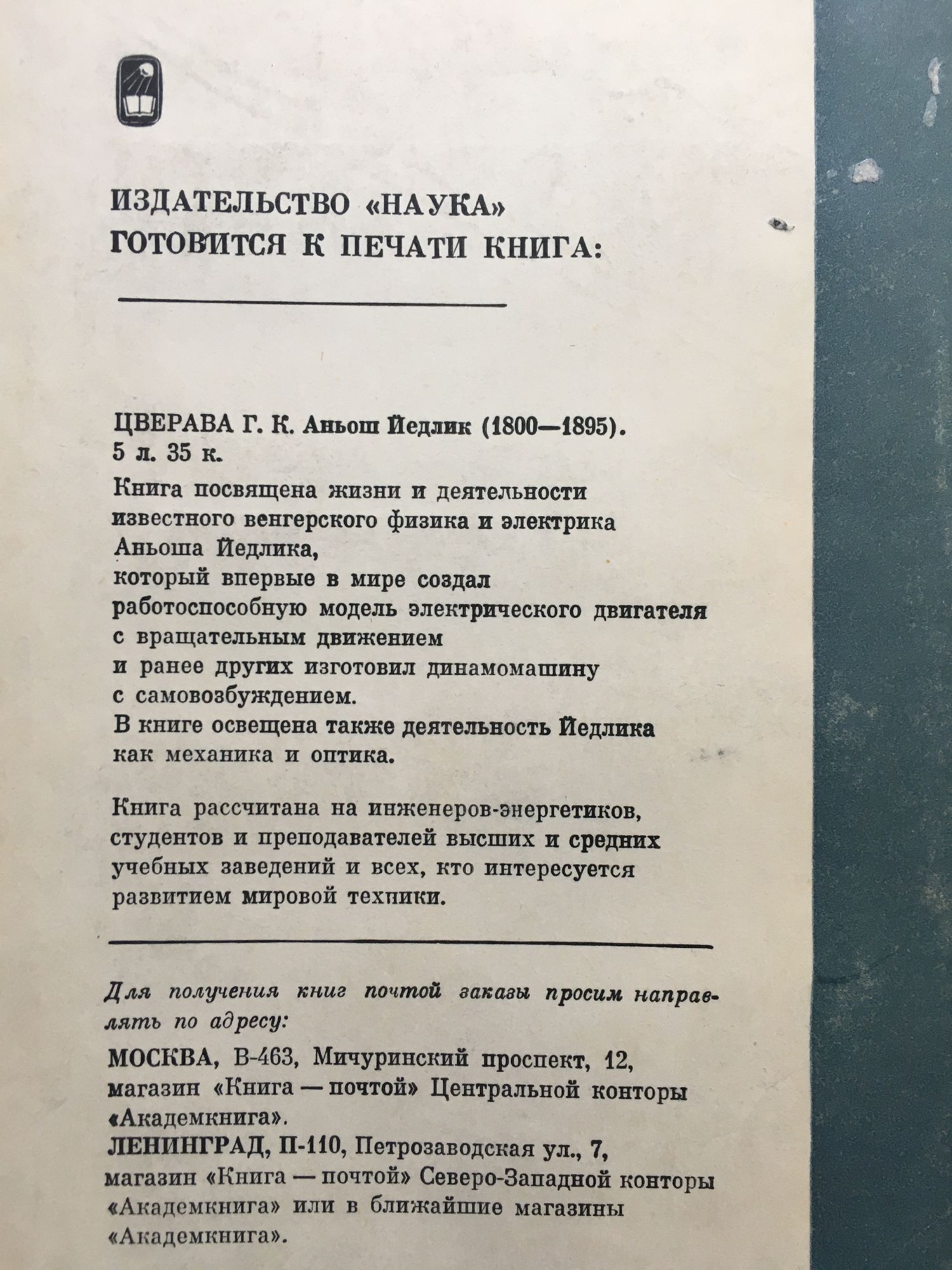 ИЗДАТЕЛЬСТВО «НАУКА»
ГОТОВИТСЯ К ПЕЧАТИ КНИГА:

ЦВЕРАВА Г. К. Аньош Йедлик (1800—1895).
5 л. 35 к.
Книга посвящена жизни и деятельности известного венгерского физика и электрика Аньоша Йедлика, который впервые в мире создал работоспособную модель электрического двигателя с вращательным движением и ранее других изготовил динамомашину с самовозбуждением.
В книге освещена также деятельность Йедлика как механика и оптика.

Книга рассчитана на инженеров-энергетиков, студентов и преподавателей высших и средних учебных заведений и всех, кто интересуется развитием мировой техники.

Для получения книг почтой заказы просим направлять по адресу:
МОСКВА, В-463, Мичуринский проспект, 12, магазин «Книга — почтой» Центральной конторы «Академкнига».
ЛЕНИНГРАД, П-110, Петрозаводская ул., 7, магазин «Книга — почтой» Северо-Западной конторы «Академкнига» или в ближайшие магазины «Академкнига».